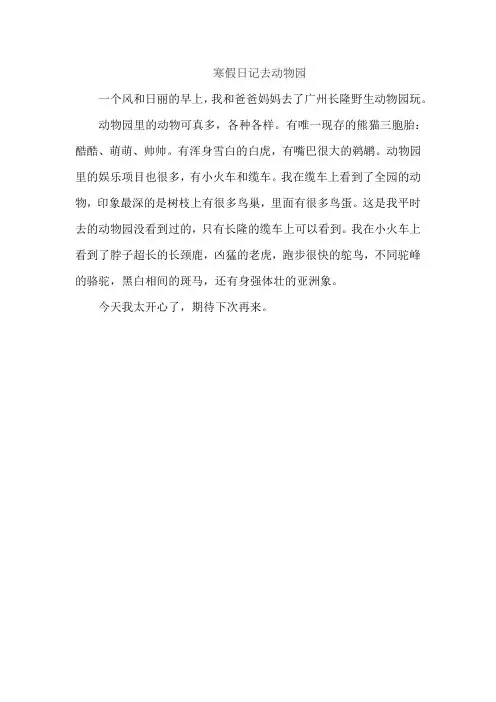 寒假日记去动物园

一个风和日丽的早上，我和爸爸妈妈去了广州长隆野生动物园玩。

动物园里的动物可真多，各种各样。有唯一现存的熊猫三胞胎：酷酷、萌萌、帅帅。有浑身雪白的白虎，有嘴巴很大的鹈鹕。动物园里的娱乐项目也很多，有小火车和缆车。我在缆车上看到了全园的动物，印象最深的是树枝上有很多鸟巢，里面有很多鸟蛋。这是我平时去的动物园没看到过的，只有长隆的缆车上可以看到。我在小火车上看到了脖子超长的长颈鹿，凶猛的老虎，跑步很快的鸵鸟，不同驼峰的骆驼，黑白相间的斑马，还有身强体壮的亚洲象。

今天我太开心了，期待下次再来。